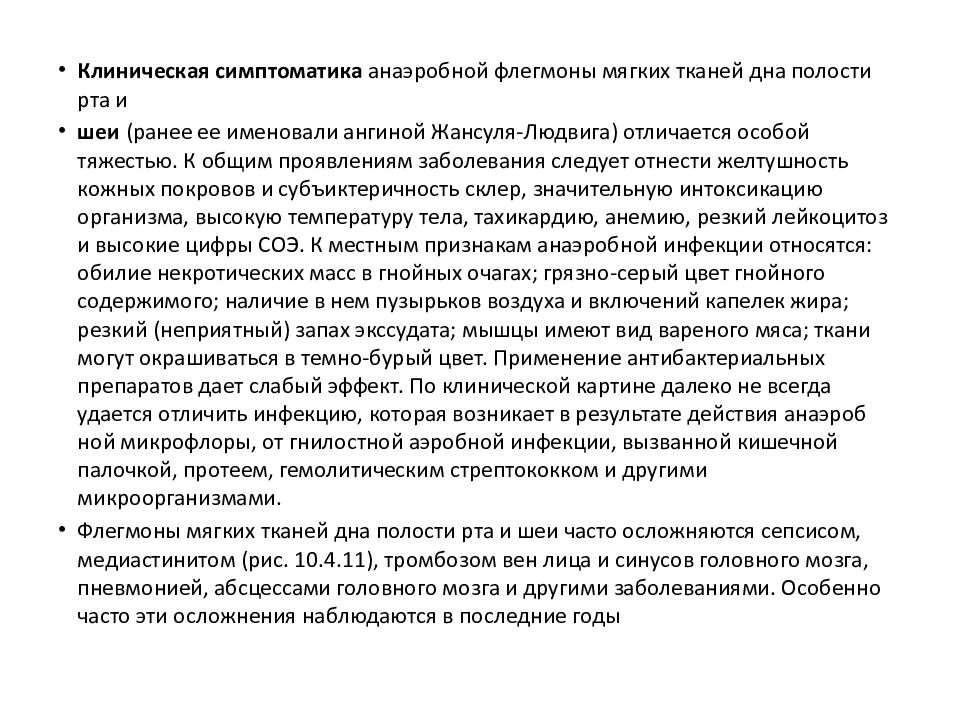 • **Клиническая симптоматика** анаэробной флегмоны мягких тканей дна полости рта и

• **шеи** (ранее ее именовали ангиной Жансуля-Людвига) отличается особой тяжестью. К общим проявлениям заболевания следует отнести желтушность кожных покровов и субъиктеричность склер, значительную интоксикацию организма, высокую температуру тела, тахикардию, анемию, резкий лейкоцитоз и высокие цифры СОЭ. К местным признакам анаэробной инфекции относятся: обилие некротических масс в гнойных очагах; грязно-серый цвет гнойного содержимого; наличие в нем пузырьков воздуха и включений капелек жира; резкий (неприятный) запах экссудата; мышцы имеют вид вареного мяса; ткани могут окрашиваться в темно-бурый цвет. Применение антибактериальных препаратов дает слабый эффект. По клинической картине далеко не всегда удается отличить инфекцию, которая возникает в результате действия анаэроб ной микрофлоры, от гнилостной аэробной инфекции, вызванной кишечной палочкой, протеем, гемолитическим стрептококком и другими микроорганизмами.

• Флегмоны мягких тканей дна полости рта и шеи часто осложняются сепсисом, медиастинитом (рис. 10.4.11), тромбозом вен лица и синусов головного мозга, пневмонией, абсцессами головного мозга и другими заболеваниями. Особенно часто эти осложнения наблюдаются в последние годы